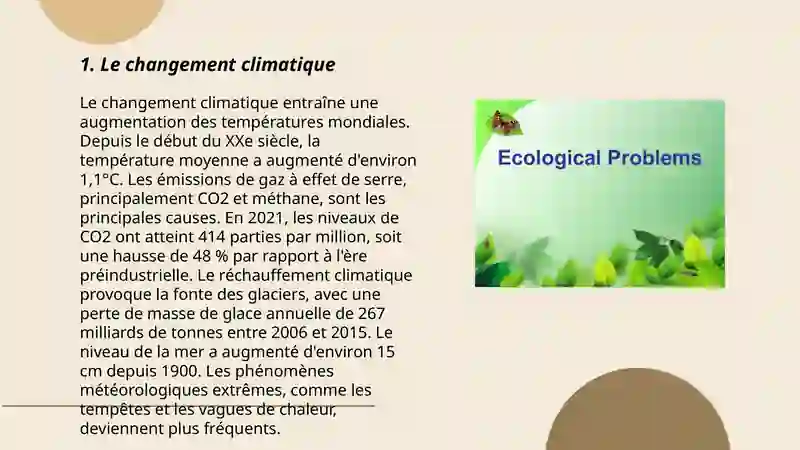 1. Le changement climatique

Le changement climatique entraîne une augmentation des températures mondiales. Depuis le début du XXe siècle, la température moyenne a augmenté d'environ 1,1°C. Les émissions de gaz à effet de serre, principalement CO2 et méthane, sont les principales causes. En 2021, les niveaux de CO2 ont atteint 414 parties par million, soit une hausse de 48 % par rapport à l'ère préindustrielle. Le réchauffement climatique provoque la fonte des glaciers, avec une perte de masse de glace annuelle de 267 milliards de tonnes entre 2006 et 2015. Le niveau de la mer a augmenté d'environ 15 cm depuis 1900. Les phénomènes météorologiques extrêmes, comme les tempêtes et les vagues de chaleur, deviennent plus fréquents.

Ecological Problems